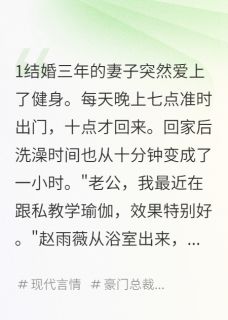 1结婚三年的妻子突然爱上了健身。每天晚上七点准时出门，十点才回来。回家后洗澡时间也从十分钟变成了一小时。"老公，我最近在跟私教学瑜伽，效果特别好。"赵雨薇从浴室出来，...

# 现代言情 # 豪门总裁...